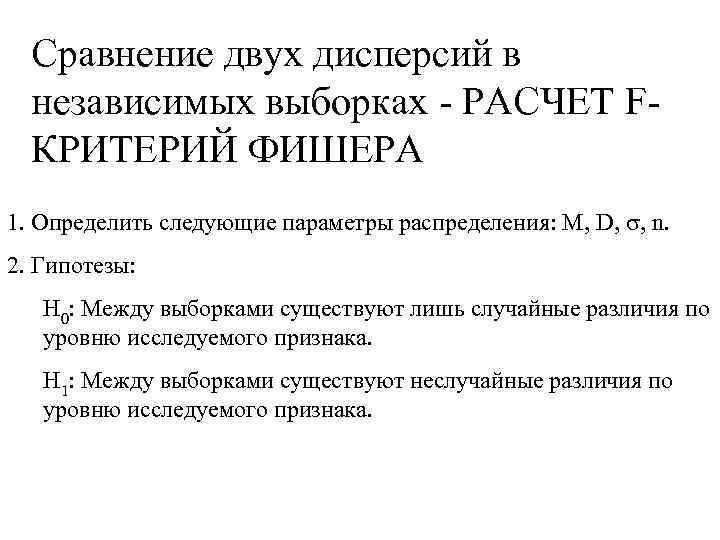 Сравнение двух дисперсий в независимых выборках - РАСЧЕТ F-КРИТЕРИЙ ФИШЕРА

1. Определить следующие параметры распределения: M, D, $\sigma$, n.

2. Гипотезы:

$H_0$: Между выборками существуют лишь случайные различия по уровню исследуемого признака.

$H_1$: Между выборками существуют неслучайные различия по уровню исследуемого признака.